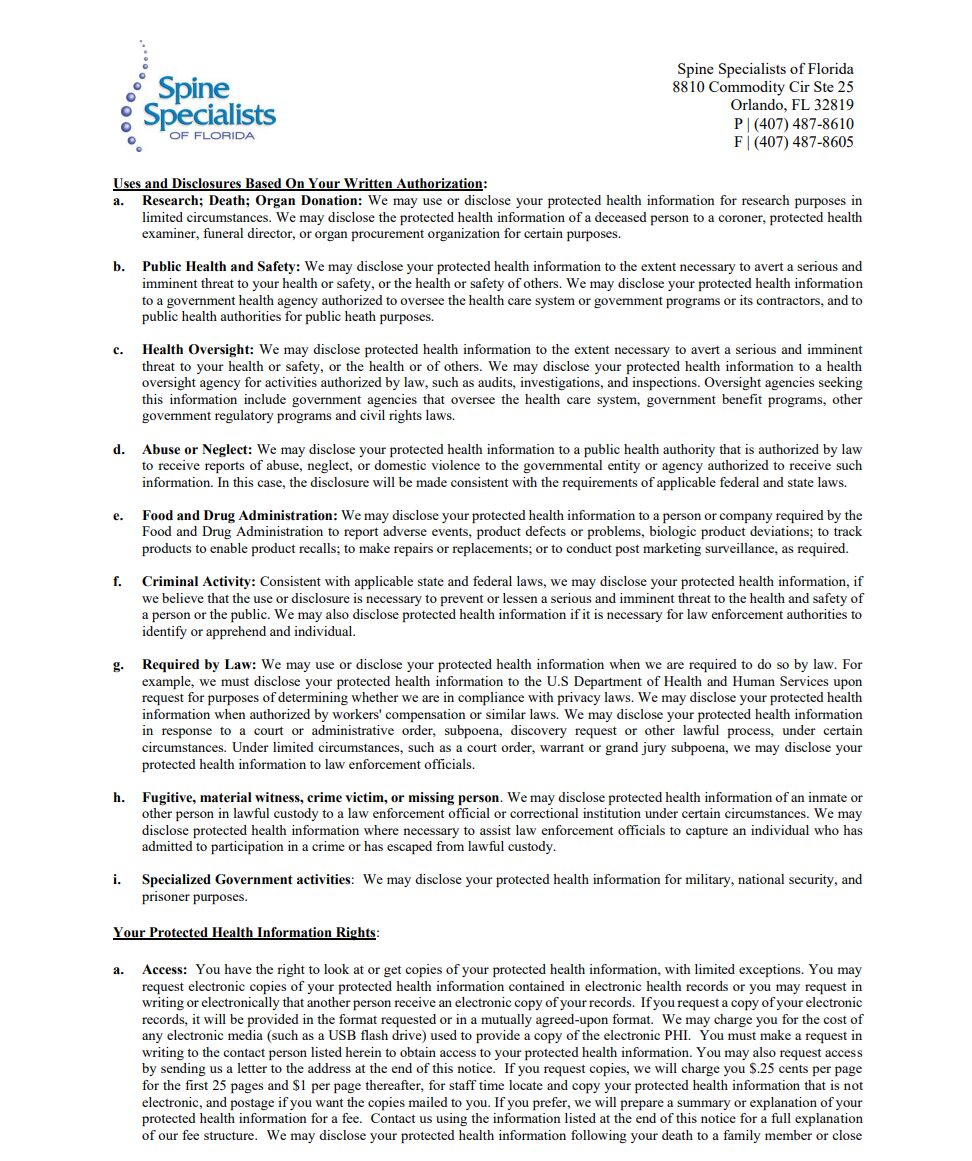 Spine Specialists OF FLORIDA

Spine Specialists of Florida
8810 Commodity Cir Ste 25
Orlando, FL 32819
P | (407) 487-8610
F | (407) 487-8605

Uses and Disclosures Based On Your Written Authorization:

a. Research; Death; Organ Donation: We may use or disclose your protected health information for research purposes in limited circumstances. We may disclose the protected health information of a deceased person to a coroner, protected health examiner, funeral director, or organ procurement organization for certain purposes.

b. Public Health and Safety: We may disclose your protected health information to the extent necessary to avert a serious and imminent threat to your health or safety, or the health or safety of others. We may disclose your protected health information to a government health agency authorized to oversee the health care system or government programs or its contractors, and to public health authorities for public heath purposes.

c. Health Oversight: We may disclose protected health information to the extent necessary to avert a serious and imminent threat to your health or safety, or the health or of others. We may disclose your protected health information to a health oversight agency for activities authorized by law, such as audits, investigations, and inspections. Oversight agencies seeking this information include government agencies that oversee the health care system, government benefit programs, other government regulatory programs and civil rights laws.

d. Abuse or Neglect: We may disclose your protected health information to a public health authority that is authorized by law to receive reports of abuse, neglect, or domestic violence to the governmental entity or agency authorized to receive such information. In this case, the disclosure will be made consistent with the requirements of applicable federal and state laws.

e. Food and Drug Administration: We may disclose your protected health information to a person or company required by the Food and Drug Administration to report adverse events, product defects or problems, biologic product deviations; to track products to enable product recalls; to make repairs or replacements; or to conduct post marketing surveillance, as required.

f. Criminal Activity: Consistent with applicable state and federal laws, we may disclose your protected health information, if we believe that the use or disclosure is necessary to prevent or lessen a serious and imminent threat to the health and safety of a person or the public. We may also disclose protected health information if it is necessary for law enforcement authorities to identify or apprehend and individual.

g. Required by Law: We may use or disclose your protected health information when we are required to do so by law. For example, we must disclose your protected health information to the U.S Department of Health and Human Services upon request for purposes of determining whether we are in compliance with privacy laws. We may disclose your protected health information when authorized by workers' compensation or similar laws. We may disclose your protected health information in response to a court or administrative order, subpoena, discovery request or other lawful process, under certain circumstances. Under limited circumstances, such as a court order, warrant or grand jury subpoena, we may disclose your protected health information to law enforcement officials.

h. Fugitive, material witness, crime victim, or missing person. We may disclose protected health information of an inmate or other person in lawful custody to a law enforcement official or correctional institution under certain circumstances. We may disclose protected health information where necessary to assist law enforcement officials to capture an individual who has admitted to participation in a crime or has escaped from lawful custody.

i. Specialized Government activities: We may disclose your protected health information for military, national security, and prisoner purposes.

Your Protected Health Information Rights:

a. Access: You have the right to look at or get copies of your protected health information, with limited exceptions. You may request electronic copies of your protected health information contained in electronic health records or you may request in writing or electronically that another person receive an electronic copy of your records. If you request a copy of your electronic records, it will be provided in the format requested or in a mutually agreed-upon format. We may charge you for the cost of any electronic media (such as a USB flash drive) used to provide a copy of the electronic PHI. You must make a request in writing to the contact person listed herein to obtain access to your protected health information. You may also request access by sending us a letter to the address at the end of this notice. If you request copies, we will charge you $.25 cents per page for the first 25 pages and $1 per page thereafter, for staff time locate and copy your protected health information that is not electronic, and postage if you want the copies mailed to you. If you prefer, we will prepare a summary or explanation of your protected health information for a fee. Contact us using the information listed at the end of this notice for a full explanation of our fee structure. We may disclose your protected health information following your death to a family member or close